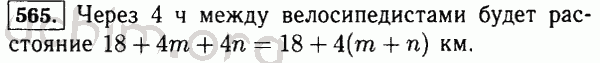 565. Через 4 ч между велосипедистами будет расстояние $18 + 4m + 4n = 18 + 4(m + n)$ км.